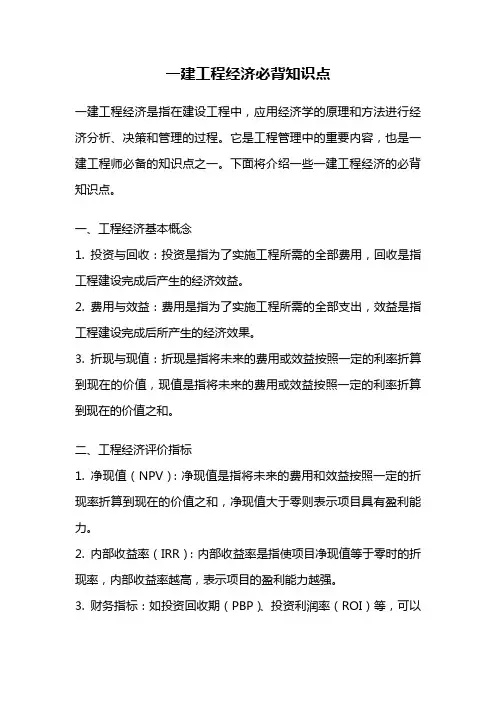 一建工程经济必背知识点

一建工程经济是指在建设工程中，应用经济学的原理和方法进行经济分析、决策和管理的过程。它是工程管理中的重要内容，也是一建工程师必备的知识点之一。下面将介绍一些一建工程经济的必背知识点。

一、工程经济基本概念

1. 投资与回收：投资是指为了实施工程所需的全部费用，回收是指工程建设完成后产生的经济效益。

2. 费用与效益：费用是指为了实施工程所需的全部支出，效益是指工程建设完成后所产生的经济效果。

3. 折现与现值：折现是指将未来的费用或效益按照一定的利率折算到现在的价值，现值是指将未来的费用或效益按照一定的利率折算到现在的价值之和。

二、工程经济评价指标

1. 净现值（NPV）：净现值是指将未来的费用和效益按照一定的折现率折算到现在的价值之和，净现值大于零则表示项目具有盈利能力。

2. 内部收益率（IRR）：内部收益率是指使项目净现值等于零时的折现率，内部收益率越高，表示项目的盈利能力越强。

3. 财务指标：如投资回收期（PBP）、投资利润率（ROI）等，可以